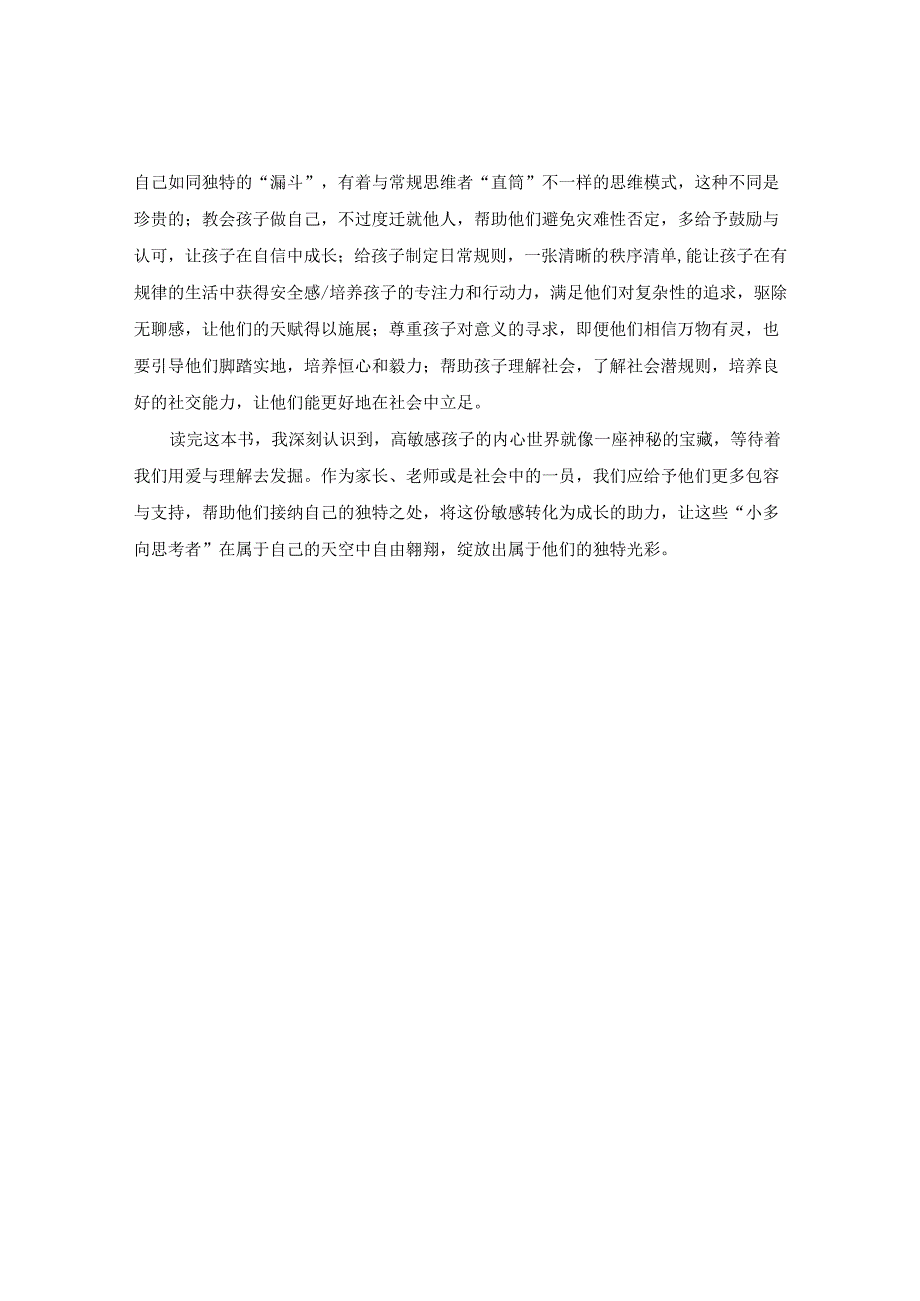 自己如同独特的“漏斗”，有着与常规思维者“直筒”不一样的思维模式，这种不同是珍贵的；教会孩子做自己，不过度迁就他人，帮助他们避免灾难性否定，多给予鼓励与认可，让孩子在自信中成长；给孩子制定日常规则，一张清晰的秩序清单,能让孩子在有规律的生活中获得安全感/培养孩子的专注力和行动力，满足他们对复杂性的追求，驱除无聊感，让他们的天赋得以施展；尊重孩子对意义的寻求，即便他们相信万物有灵，也要引导他们脚踏实地，培养恒心和毅力；帮助孩子理解社会，了解社会潜规则，培养良好的社交能力，让他们能更好地在社会中立足。

读完这本书，我深刻认识到，高敏感孩子的内心世界就像一座神秘的宝藏，等待着我们用爱与理解去发掘。作为家长、老师或是社会中的一员，我们应给予他们更多包容与支持，帮助他们接纳自己的独特之处，将这份敏感转化为成长的助力，让这些“小多向思考者”在属于自己的天空中自由翱翔，绽放出属于他们的独特光彩。